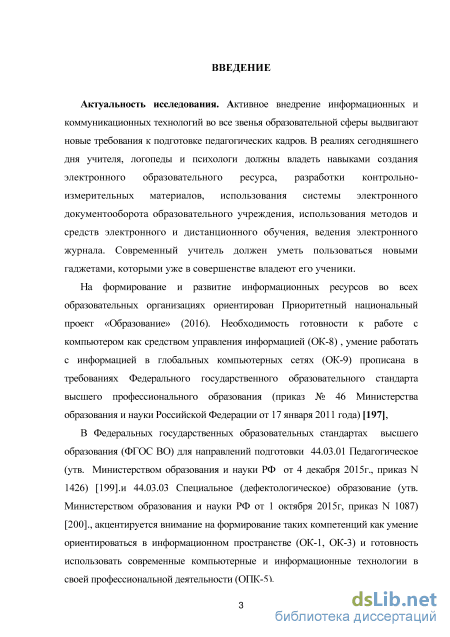 ВВЕДЕНИЕ

Актуальность исследования. Активное внедрение информационных и коммуникационных технологий во все звенья образовательной сферы выдвигают новые требования к подготовке педагогических кадров. В реалиях сегодняшнего дня учителя, логопеды и психологи должны владеть навыками создания электронного образовательного ресурса, разработки контрольно-измерительных материалов, использования системы электронного документооборота образовательного учреждения, использования методов и средств электронного и дистанционного обучения, ведения электронного журнала. Современный учитель должен уметь пользоваться новыми гаджетами, которыми уже в совершенстве владеют его ученики.

На формирование и развитие информационных ресурсов во всех образовательных организациях ориентирован Приоритетный национальный проект «Образование» (2016). Необходимость готовности к работе с компьютером как средством управления информацией (ОК-8) , умение работать с информацией в глобальных компьютерных сетях (ОК-9) прописана в требованиях Федерального государственного образовательного стандарта высшего профессионального образования (приказ № 46 Министерства образования и науки Российской Федерации от 17 января 2011 года) [197],

В Федеральных государственных образовательных стандартах высшего образования (ФГОС ВО) для направлений подготовки 44.03.01 Педагогическое (утв. Министерством образования и науки РФ от 4 декабря 2015г., приказ N 1426) [199].и 44.03.03 Специальное (дефектологическое) образование (утв. Министерством образования и науки РФ от 1 октября 2015г, приказ N 1087) [200]., акцентируется внимание на формирование таких компетенций как умение ориентироваться в информационном пространстве (ОК-1, ОК-3) и готовность использовать современные компьютерные и информационные технологии в своей профессиональной деятельности (ОПК-5).

3

dsLib.net
библиотека диссертаций